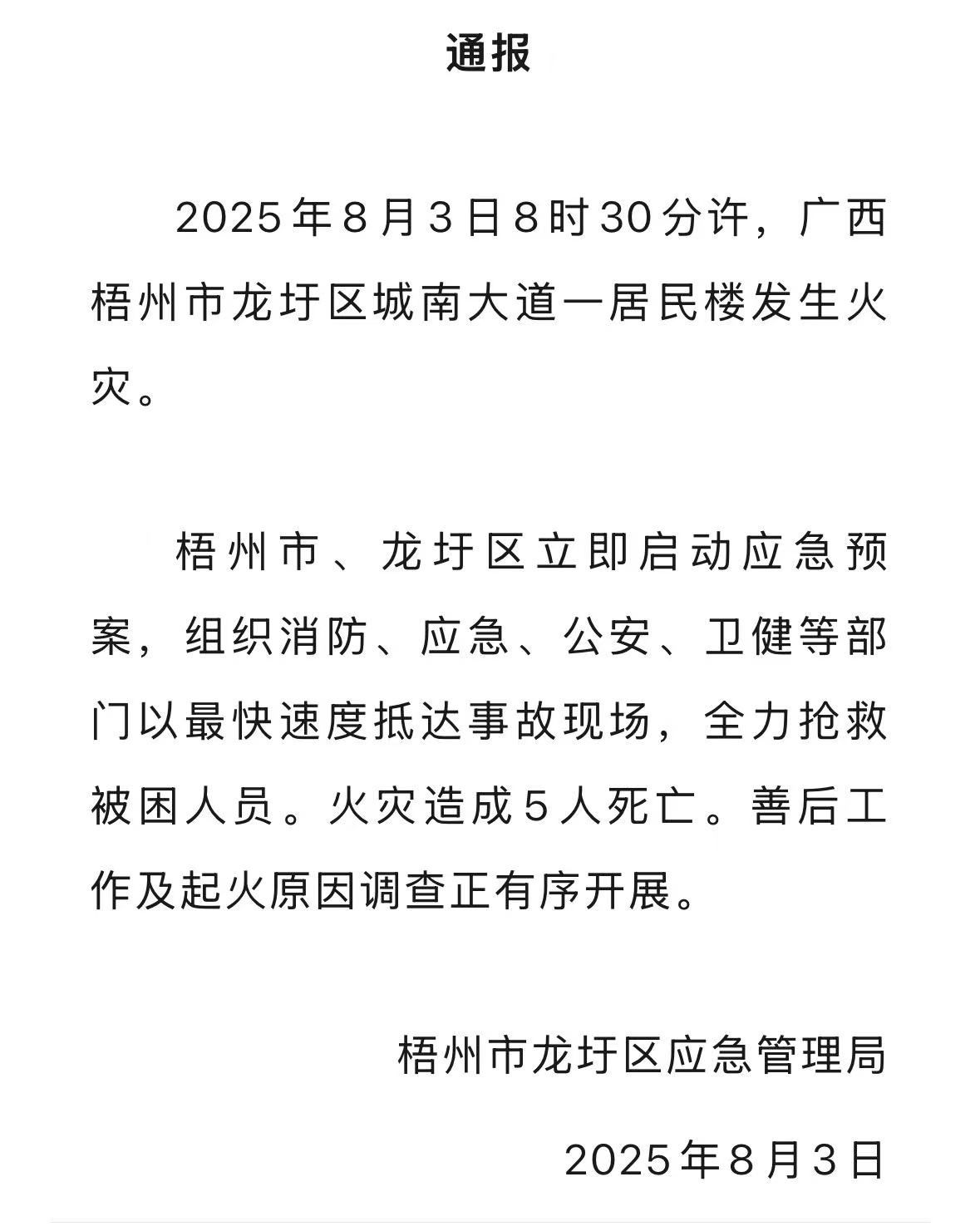 通报

2025年8月3日8时30分许，广西梧州市龙圩区城南大道一居民楼发生火灾。

梧州市、龙圩区立即启动应急预案，组织消防、应急、公安、卫健等部门以最快速度抵达事故现场，全力抢救被困人员。火灾造成5人死亡。善后工作及起火原因调查正有序开展。

梧州市龙圩区应急管理局

2025年8月3日